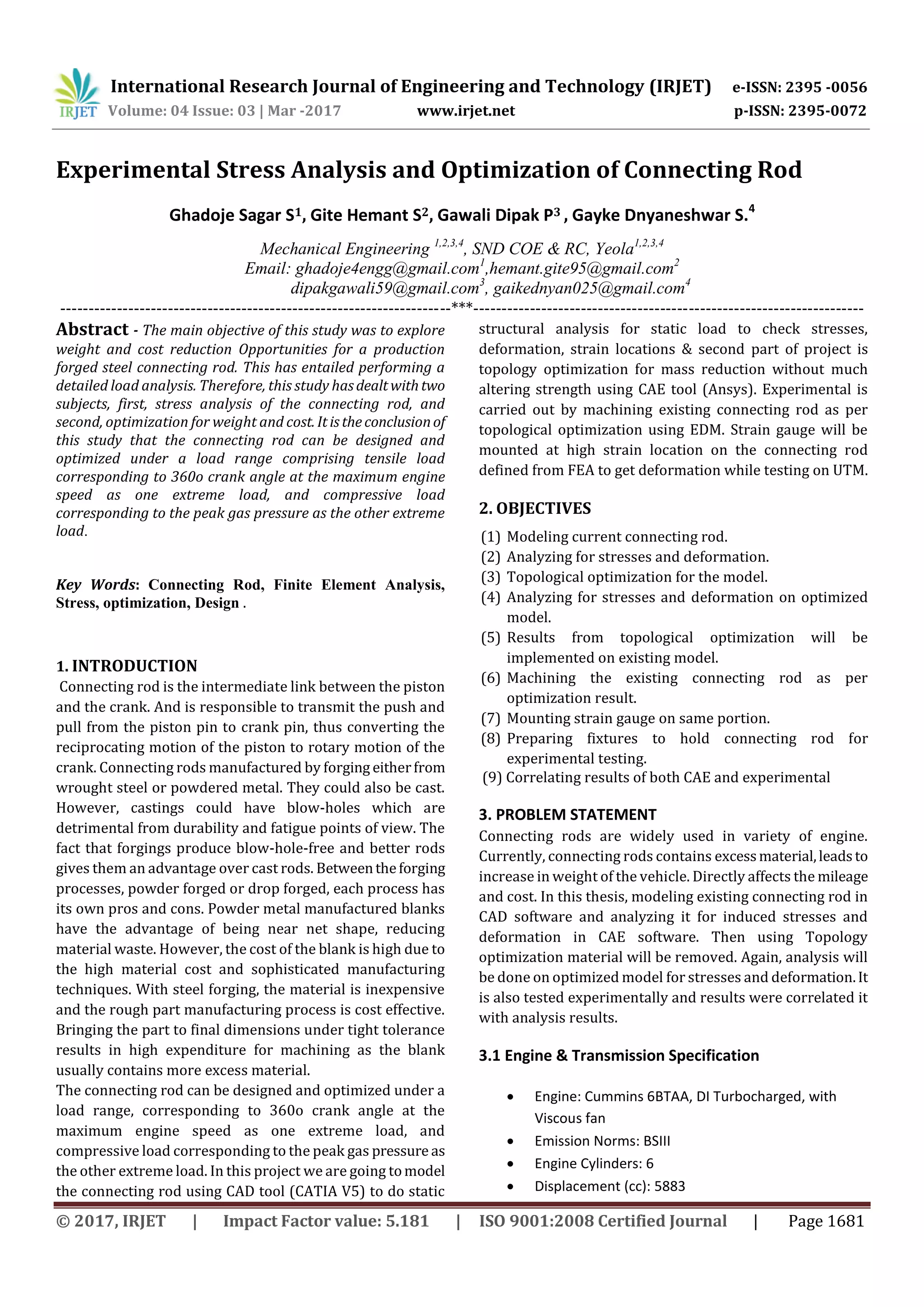 IRJET International Research Journal of Engineering and Technology (IRJET) e-ISSN: 2395 -0056
Volume: 04 Issue: 03 | Mar -2017 www.irjet.net p-ISSN: 2395-0072

Experimental Stress Analysis and Optimization of Connecting Rod

Ghadoje Sagar S$^1$, Gite Hemant S$^2$, Gawali Dipak P$^3$ , Gayke Dnyaneshwar S.$^4$

Mechanical Engineering $^{1,2,3,4}$, SND COE & RC, Yeola$^{1,2,3,4}$
Email: ghadoje4engg@gmail.com$^1$,hemant.gite95@gmail.com$^2$
dipakgawali59@gmail.com$^3$, gaikednyan025@gmail.com$^4$

---***---

Abstract - The main objective of this study was to explore weight and cost reduction Opportunities for a production forged steel connecting rod. This has entailed performing a detailed load analysis. Therefore, this study has dealt with two subjects, first, stress analysis of the connecting rod, and second, optimization for weight and cost. It is the conclusion of this study that the connecting rod can be designed and optimized under a load range comprising tensile load corresponding to 360o crank angle at the maximum engine speed as one extreme load, and compressive load corresponding to the peak gas pressure as the other extreme load.

Key Words: Connecting Rod, Finite Element Analysis, Stress, optimization, Design .

1. INTRODUCTION
Connecting rod is the intermediate link between the piston and the crank. And is responsible to transmit the push and pull from the piston pin to crank pin, thus converting the reciprocating motion of the piston to rotary motion of the crank. Connecting rods manufactured by forging either from wrought steel or powdered metal. They could also be cast. However, castings could have blow-holes which are detrimental from durability and fatigue points of view. The fact that forgings produce blow-hole-free and better rods gives them an advantage over cast rods. Between the forging processes, powder forged or drop forged, each process has its own pros and cons. Powder metal manufactured blanks have the advantage of being near net shape, reducing material waste. However, the cost of the blank is high due to the high material cost and sophisticated manufacturing techniques. With steel forging, the material is inexpensive and the rough part manufacturing process is cost effective. Bringing the part to final dimensions under tight tolerance results in high expenditure for machining as the blank usually contains more excess material.
The connecting rod can be designed and optimized under a load range, corresponding to 360o crank angle at the maximum engine speed as one extreme load, and compressive load corresponding to the peak gas pressure as the other extreme load. In this project we are going to model the connecting rod using CAD tool (CATIA V5) to do static structural analysis for static load to check stresses, deformation, strain locations & second part of project is topology optimization for mass reduction without much altering strength using CAE tool (Ansys). Experimental is carried out by machining existing connecting rod as per topological optimization using EDM. Strain gauge will be mounted at high strain location on the connecting rod defined from FEA to get deformation while testing on UTM.

2. OBJECTIVES
(1) Modeling current connecting rod.
(2) Analyzing for stresses and deformation.
(3) Topological optimization for the model.
(4) Analyzing for stresses and deformation on optimized model.
(5) Results from topological optimization will be implemented on existing model.
(6) Machining the existing connecting rod as per optimization result.
(7) Mounting strain gauge on same portion.
(8) Preparing fixtures to hold connecting rod for experimental testing.
(9) Correlating results of both CAE and experimental

3. PROBLEM STATEMENT
Connecting rods are widely used in variety of engine. Currently, connecting rods contains excess material, leads to increase in weight of the vehicle. Directly affects the mileage and cost. In this thesis, modeling existing connecting rod in CAD software and analyzing it for induced stresses and deformation in CAE software. Then using Topology optimization material will be removed. Again, analysis will be done on optimized model for stresses and deformation. It is also tested experimentally and results were correlated it with analysis results.

3.1 Engine & Transmission Specification

• Engine: Cummins 6BTAA, DI Turbocharged, with Viscous fan
• Emission Norms: BSIII
• Engine Cylinders: 6
• Displacement (cc): 5883

© 2017, IRJET | Impact Factor value: 5.181 | ISO 9001:2008 Certified Journal | Page 1681